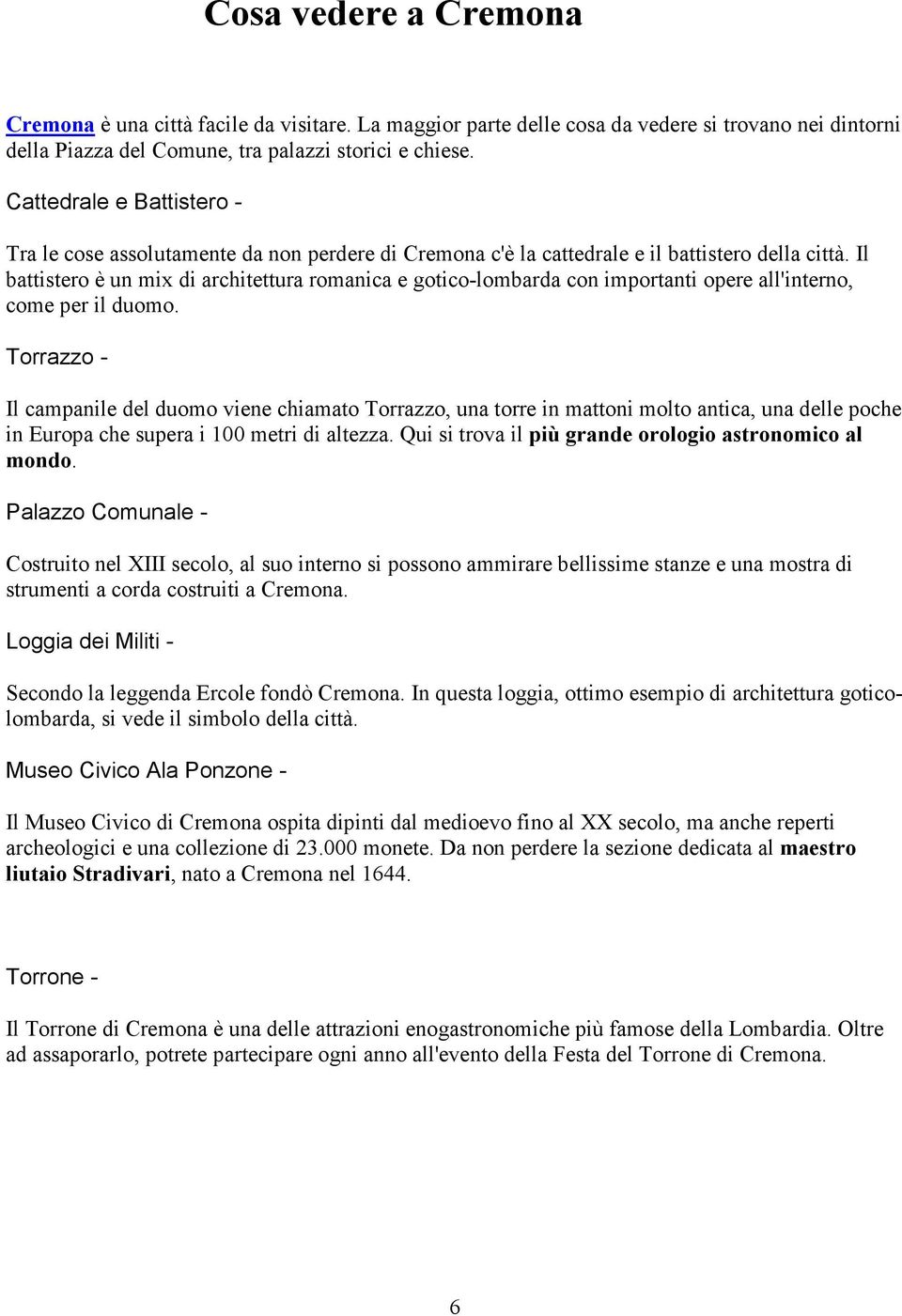 Cosa vedere a Cremona

Cremona è una città facile da visitare. La maggior parte delle cosa da vedere si trovano nei dintorni della Piazza del Comune, tra palazzi storici e chiese.

Cattedrale e Battistero -

Tra le cose assolutamente da non perdere di Cremona c'è la cattedrale e il battistero della città. Il battistero è un mix di architettura romanica e gotico-lombarda con importanti opere all'interno, come per il duomo.

Torrazzo -

Il campanile del duomo viene chiamato Torrazzo, una torre in mattoni molto antica, una delle poche in Europa che supera i 100 metri di altezza. Qui si trova il più grande orologio astronomico al mondo.

Palazzo Comunale -

Costruito nel XIII secolo, al suo interno si possono ammirare bellissime stanze e una mostra di strumenti a corda costruiti a Cremona.

Loggia dei Militi -

Secondo la leggenda Ercole fondò Cremona. In questa loggia, ottimo esempio di architettura gotico-lombarda, si vede il simbolo della città.

Museo Civico Ala Ponzone -

Il Museo Civico di Cremona ospita dipinti dal medioevo fino al XX secolo, ma anche reperti archeologici e una collezione di 23.000 monete. Da non perdere la sezione dedicata al maestro liutaio Stradivari, nato a Cremona nel 1644.

Torrone -

Il Torrone di Cremona è una delle attrazioni enogastronomiche più famose della Lombardia. Oltre ad assaporarlo, potrete partecipare ogni anno all'evento della Festa del Torrone di Cremona.

6